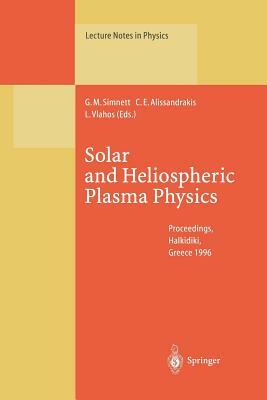 Lecture Notes in Physics

G. M. Simnett C. E. Alissandrakis L. Vlahos (Eds.)

Solar and Heliospheric Plasma Physics

Proceedings, Halkidiki, Greece 1996

Springer